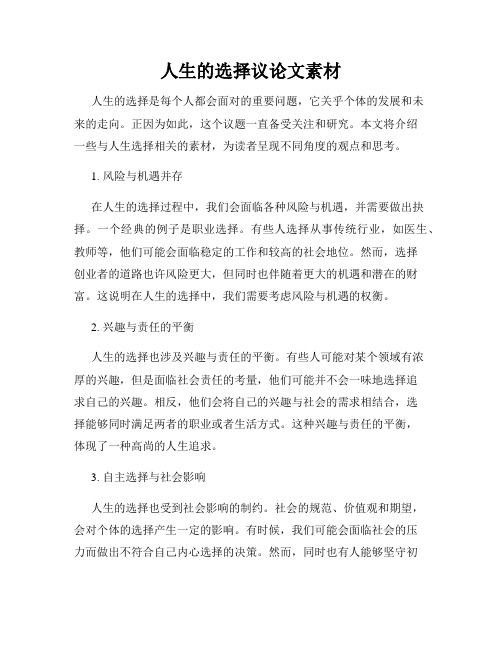 人生的选择议论文素材

人生的选择是每个人都会面对的重要问题，它关乎个体的发展和未来的走向。正因为如此，这个议题一直备受关注和研究。本文将介绍一些与人生选择相关的素材，为读者呈现不同角度的观点和思考。

1. 风险与机遇并存

在人生的选择过程中，我们会面临各种风险与机遇，并需要做出抉择。一个经典的例子是职业选择。有些人选择从事传统行业，如医生、教师等，他们可能会面临稳定的工作和较高的社会地位。然而，选择创业者的道路也许风险更大，但同时也伴随着更大的机遇和潜在的财富。这说明在人生的选择中，我们需要考虑风险与机遇的权衡。

2. 兴趣与责任的平衡

人生的选择也涉及兴趣与责任的平衡。有些人可能对某个领域有浓厚的兴趣，但是面临社会责任的考量，他们可能并不会一味地选择追求自己的兴趣。相反，他们会将自己的兴趣与社会的需求相结合，选择能够同时满足两者的职业或者生活方式。这种兴趣与责任的平衡，体现了一种高尚的人生追求。

3. 自主选择与社会影响

人生的选择也受到社会影响的制约。社会的规范、价值观和期望，会对个体的选择产生一定的影响。有时候，我们可能会面临社会的压力而做出不符合自己内心选择的决策。然而，同时也有人能够坚守初